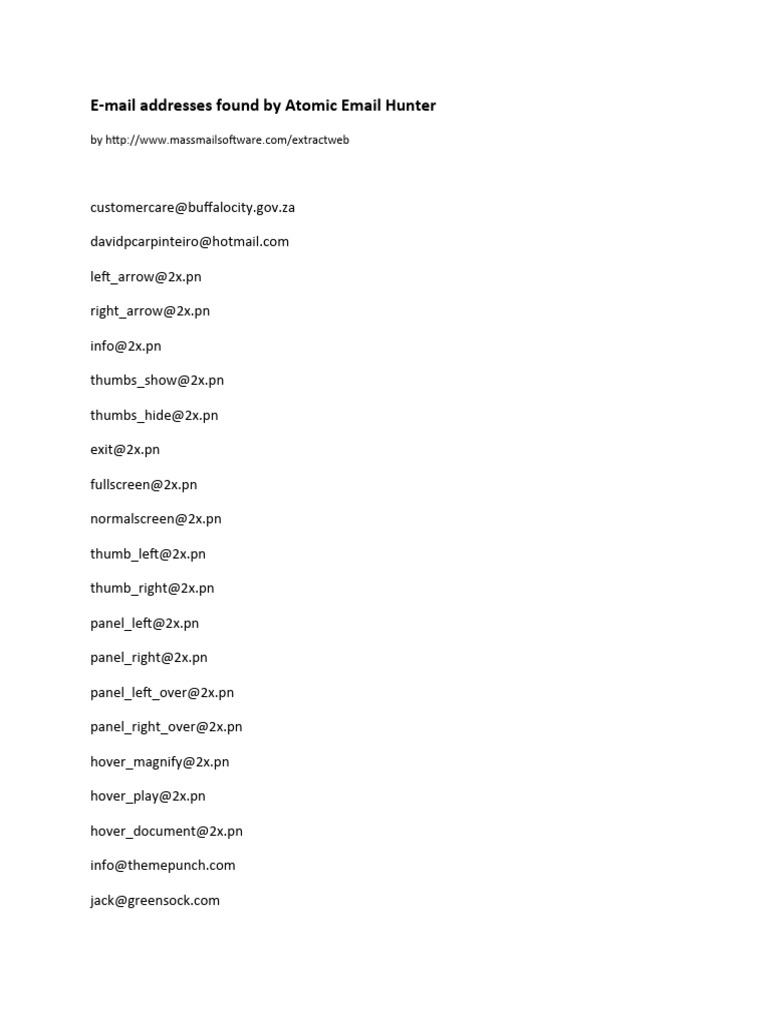 E-mail addresses found by Atomic Email Hunter

by http://www.massmailsoftware.com/extractweb

customercare@buffalocity.gov.za

davidpcarpinteiro@hotmail.com

left_arrow@2x.pn

right_arrow@2x.pn

info@2x.pn

thumbs_show@2x.pn

thumbs_hide@2x.pn

exit@2x.pn

fullscreen@2x.pn

normalscreen@2x.pn

thumb_left@2x.pn

thumb_right@2x.pn

panel_left@2x.pn

panel_right@2x.pn

panel_left_over@2x.pn

panel_right_over@2x.pn

hover_magnify@2x.pn

hover_play@2x.pn

hover_document@2x.pn

info@themepunch.com

jack@greensock.com